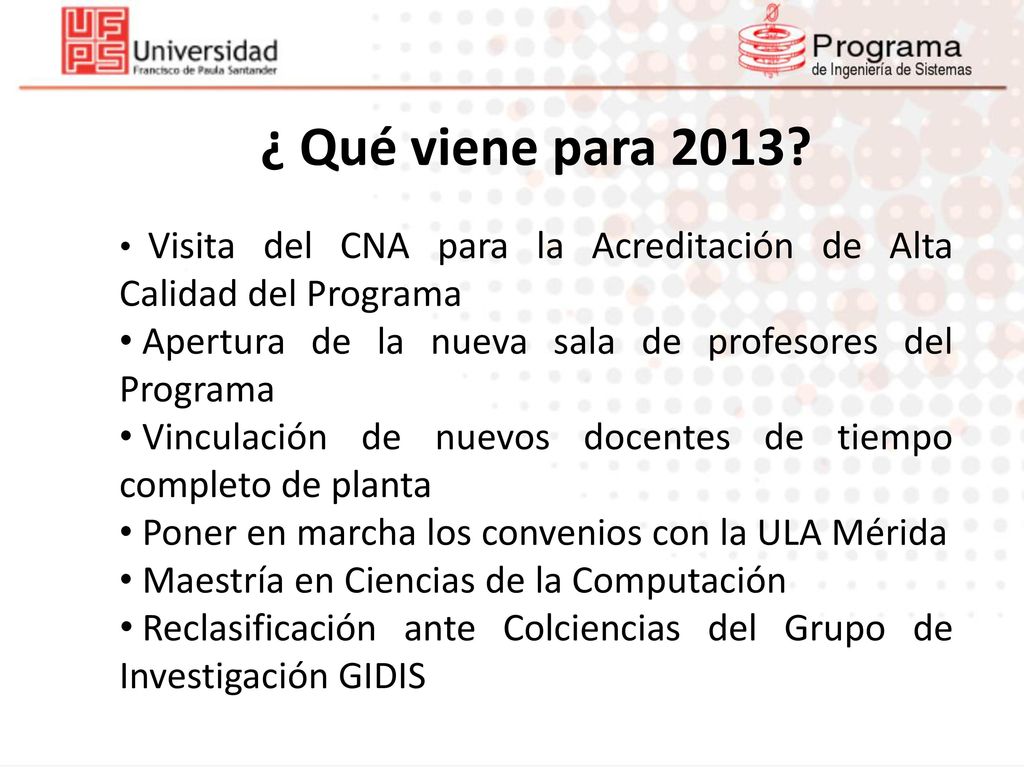 UFPS Universidad Francisco de Paula Santander

Programa de Ingeniería de Sistemas

¿ Qué viene para 2013?

• Visita del CNA para la Acreditación de Alta Calidad del Programa
• Apertura de la nueva sala de profesores del Programa
• Vinculación de nuevos docentes de tiempo completo de planta
• Poner en marcha los convenios con la ULA Mérida
• Maestría en Ciencias de la Computación
• Reclasificación ante Colciencias del Grupo de Investigación GIDIS